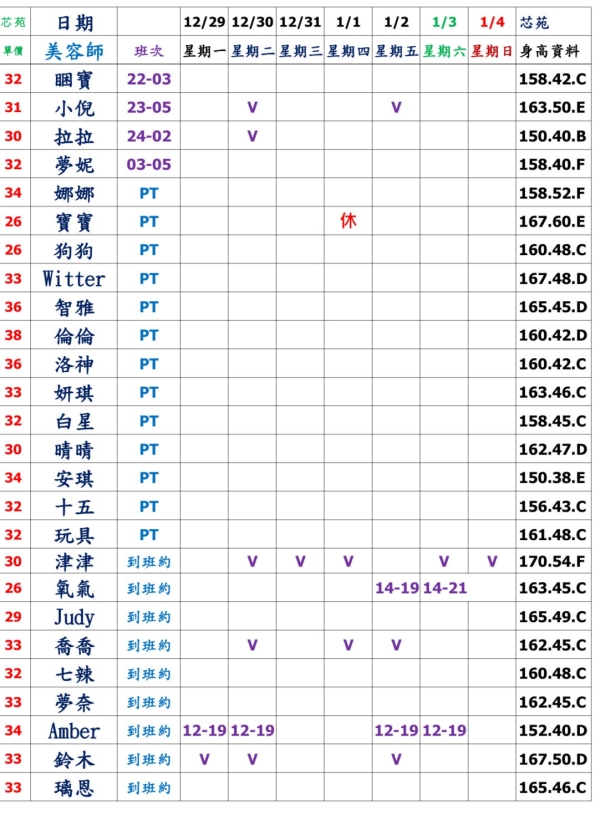 | 芯苑 | 日期 |  | 12/29 | 12/30 | 12/31 | 1/1 | 1/2 | 1/3 | 1/4 | 芯苑 |
|---|---|---|---|---|---|---|---|---|---|---|
| 單價 | 美容師 | 班次 | 星期一 | 星期二 | 星期三 | 星期四 | 星期五 | 星期六 | 星期日 | 身高資料 |
| 32 | 睏寶 | 22-03 |  |  |  |  |  |  |  | 158.42.C |
| 31 | 小倪 | 23-05 |  | V |  |  | V |  |  | 163.50.E |
| 30 | 拉拉 | 24-02 |  | V |  |  |  |  |  | 150.40.B |
| 32 | 夢妮 | 03-05 |  |  |  |  |  |  |  | 158.40.F |
| 34 | 娜娜 | PT |  |  |  |  |  |  |  | 158.52.F |
| 26 | 寶寶 | PT |  |  |  | 休 |  |  |  | 167.60.E |
| 26 | 狗狗 | PT |  |  |  |  |  |  |  | 160.48.C |
| 33 | Witter | PT |  |  |  |  |  |  |  | 167.48.D |
| 36 | 智雅 | PT |  |  |  |  |  |  |  | 165.45.D |
| 38 | 倫倫 | PT |  |  |  |  |  |  |  | 160.42.D |
| 36 | 洛神 | PT |  |  |  |  |  |  |  | 160.42.C |
| 33 | 妍琪 | PT |  |  |  |  |  |  |  | 163.46.C |
| 32 | 白星 | PT |  |  |  |  |  |  |  | 158.45.C |
| 30 | 晴晴 | PT |  |  |  |  |  |  |  | 162.47.D |
| 34 | 安琪 | PT |  |  |  |  |  |  |  | 150.38.E |
| 32 | 十五 | PT |  |  |  |  |  |  |  | 156.43.C |
| 32 | 玩具 | PT |  |  |  |  |  |  |  | 161.48.C |
| 30 | 津津 | 到班約 |  | V | V | V |  | V | V | 170.54.F |
| 26 | 氧氣 | 到班約 |  |  |  |  | 14-19 | 14-21 |  | 163.45.C |
| 29 | Judy | 到班約 |  |  |  |  |  |  |  | 165.49.C |
| 33 | 喬喬 | 到班約 |  | V |  | V | V |  |  | 162.45.C |
| 32 | 七辣 | 到班約 |  |  |  |  |  |  |  | 160.48.C |
| 33 | 夢奈 | 到班約 |  |  |  |  |  |  |  | 162.45.C |
| 34 | Amber | 到班約 | 12-19 | 12-19 |  |  | 12-19 | 12-19 |  | 152.40.D |
| 33 | 鈴木 | 到班約 | V | V |  |  | V |  |  | 167.50.D |
| 33 | 璃恩 | 到班約 |  |  |  |  |  |  |  | 165.46.C |